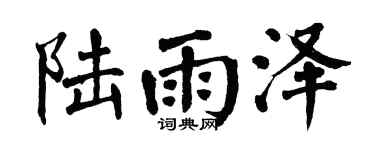 陆雨泽
词典网